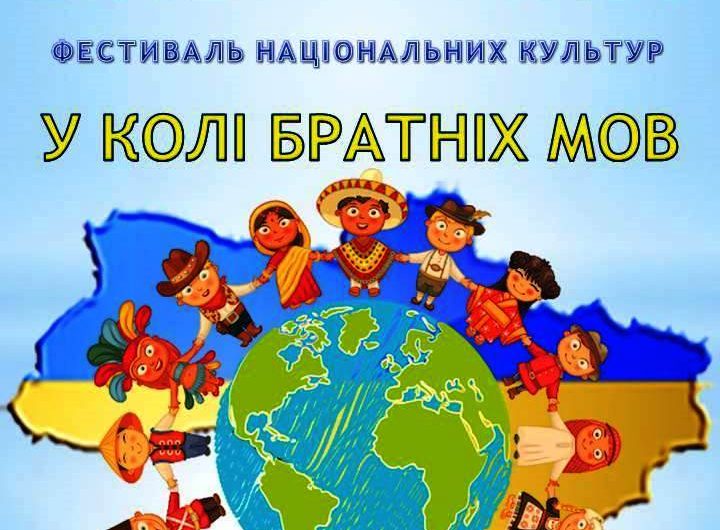 ФЕСТИВАЛЬ НАЦІОНАЛЬНИХ КУЛЬТУР

У КОЛІ БРАТНІХ МОВ